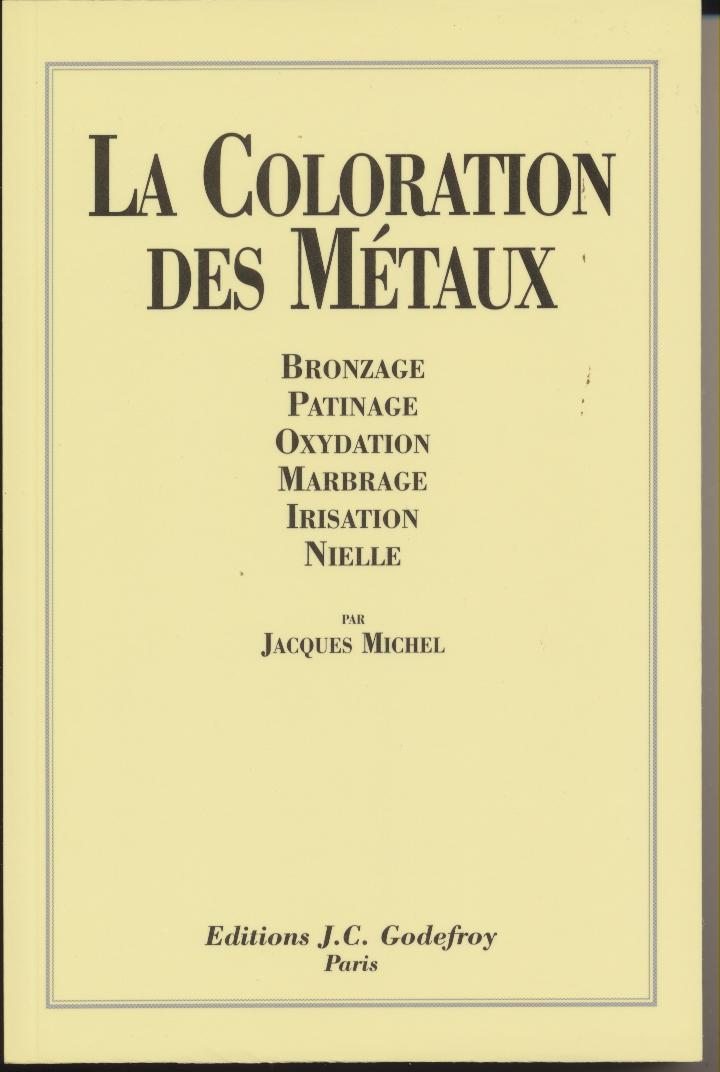 LA COLORATION DES MÉTAUX

BRONZAGE
PATINAGE
OXYDATION
MARBRAGE
IRISATION
NIELLE

PAR
JACQUES MICHEL

Editions J.C. Godefroy
Paris